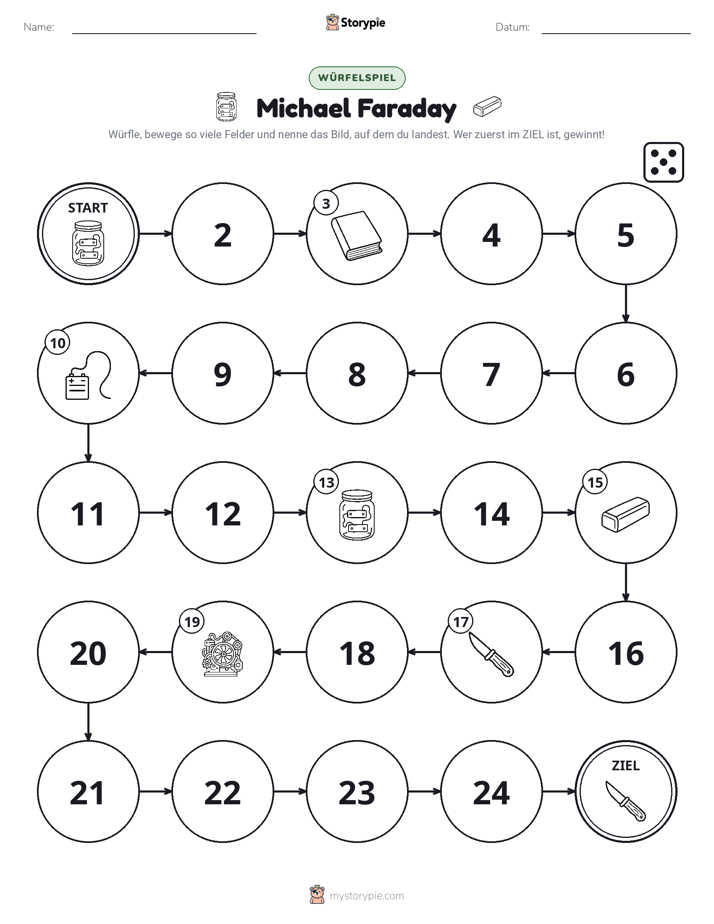 Name: ____ Storypie Datum: ____

WÜRFELSPIEL

Michael Faraday

Würfle, bewege so viele Felder und nenne das Bild, auf dem du landest. Wer zuerst im ZIEL ist, gewinnt!

START

2

3

4

5

10

9

8

7

6

11

12

13

14

15

20

19

18

17

16

21

22

23

24

ZIEL

mystorypie.com